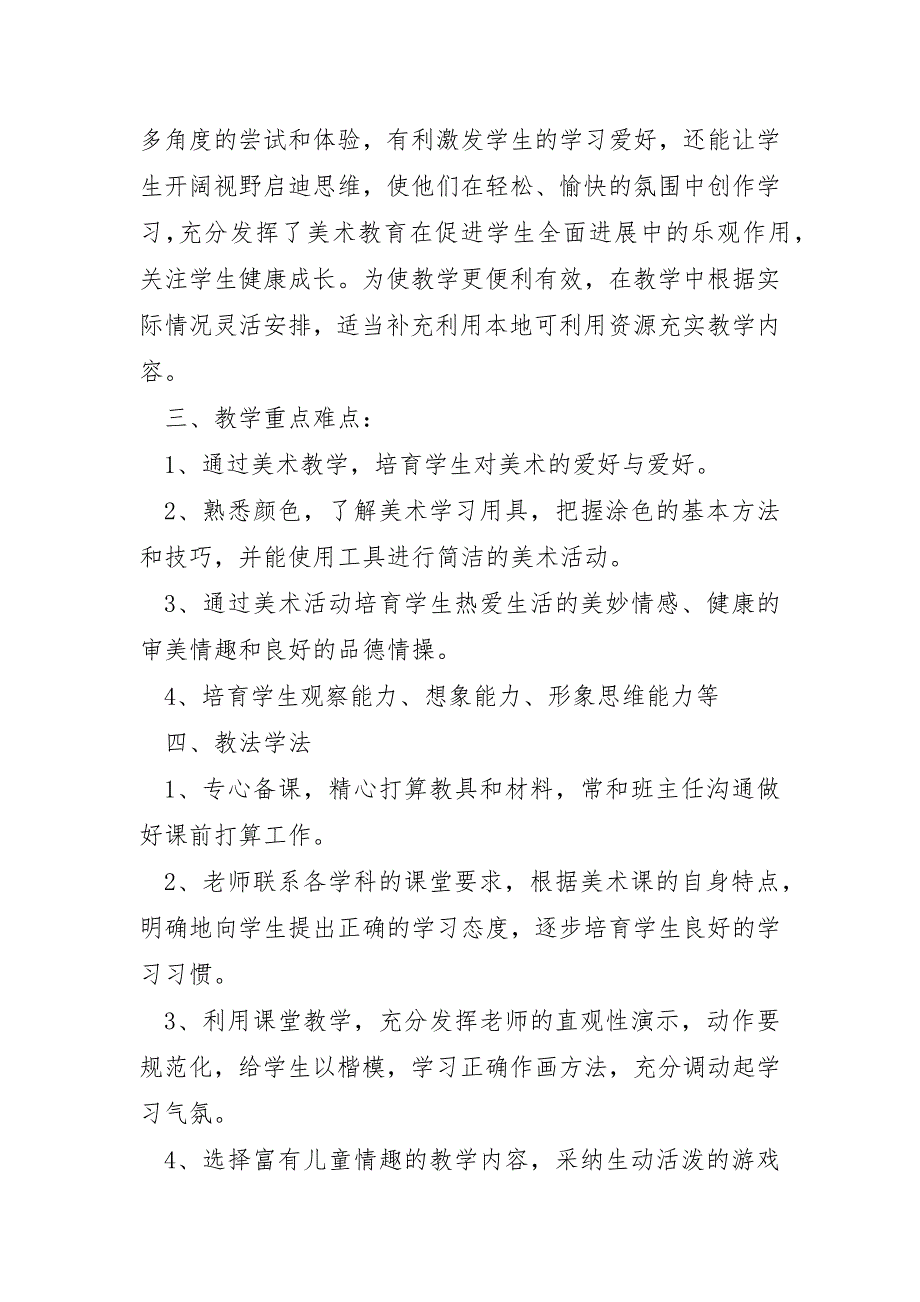 多角度的尝试和体验，有利激发学生的学习爱好，还能让学生开阔视野启迪思维，使他们在轻松、愉快的氛围中创作学习，充分发挥了美术教育在促进学生全面进展中的乐观作用，关注学生健康成长。为使教学更便利有效，在教学中根据实际情况灵活安排，适当补充利用本地可利用资源充实教学内容。

三、教学重点难点：

1、通过美术教学，培育学生对美术的爱好与爱好。

2、熟悉颜色，了解美术学习用具，把握涂色的基本方法和技巧，并能使用工具进行简洁的美术活动。

3、通过美术活动培育学生热爱生活的美妙情感、健康的审美情趣和良好的品德情操。

4、培育学生观察能力、想象能力、形象思维能力等

四、教法学法

1、专心备课，精心打算教具和材料，常和班主任沟通做好课前打算工作。

2、老师联系各学科的课堂要求，根据美术课的自身特点，明确地向学生提出正确的学习态度，逐步培育学生良好的学习习惯。

3、利用课堂教学，充分发挥老师的直观性演示，动作要规范化，给学生以楷模，学习正确作画方法，充分调动起学习气氛。

4、选择富有儿童情趣的教学内容，采纳生动活泼的游戏